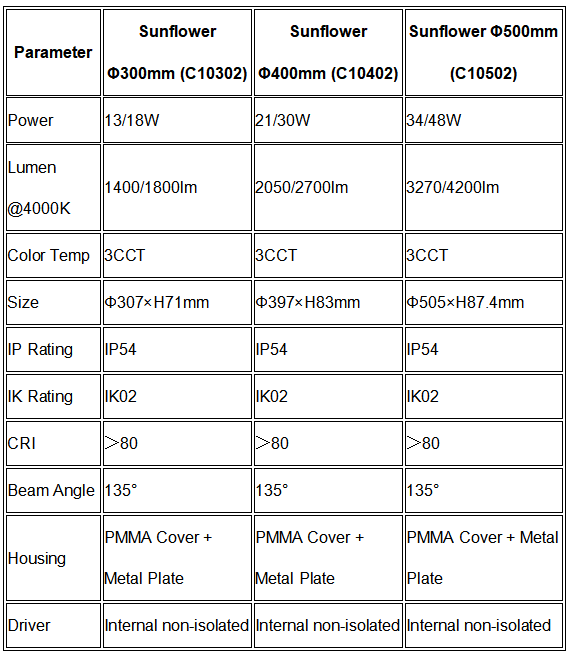 | Parameter | Sunflower Φ300mm (C10302) | Sunflower Φ400mm (C10402) | Sunflower Φ500mm (C10502) |
|---|---|---|---|
| Power | 13/18W | 21/30W | 34/48W |
| Lumen @4000K | 1400/1800lm | 2050/2700lm | 3270/4200lm |
| Color Temp | 3CCT | 3CCT | 3CCT |
| Size | Φ307×H71mm | Φ397×H83mm | Φ505×H87.4mm |
| IP Rating | IP54 | IP54 | IP54 |
| IK Rating | IK02 | IK02 | IK02 |
| CRI | ＞80 | ＞80 | ＞80 |
| Beam Angle | 135° | 135° | 135° |
| Housing | PMMA Cover + Metal Plate | PMMA Cover + Metal Plate | PMMA Cover + Metal Plate |
| Driver | Internal non-isolated | Internal non-isolated | Internal non-isolated |